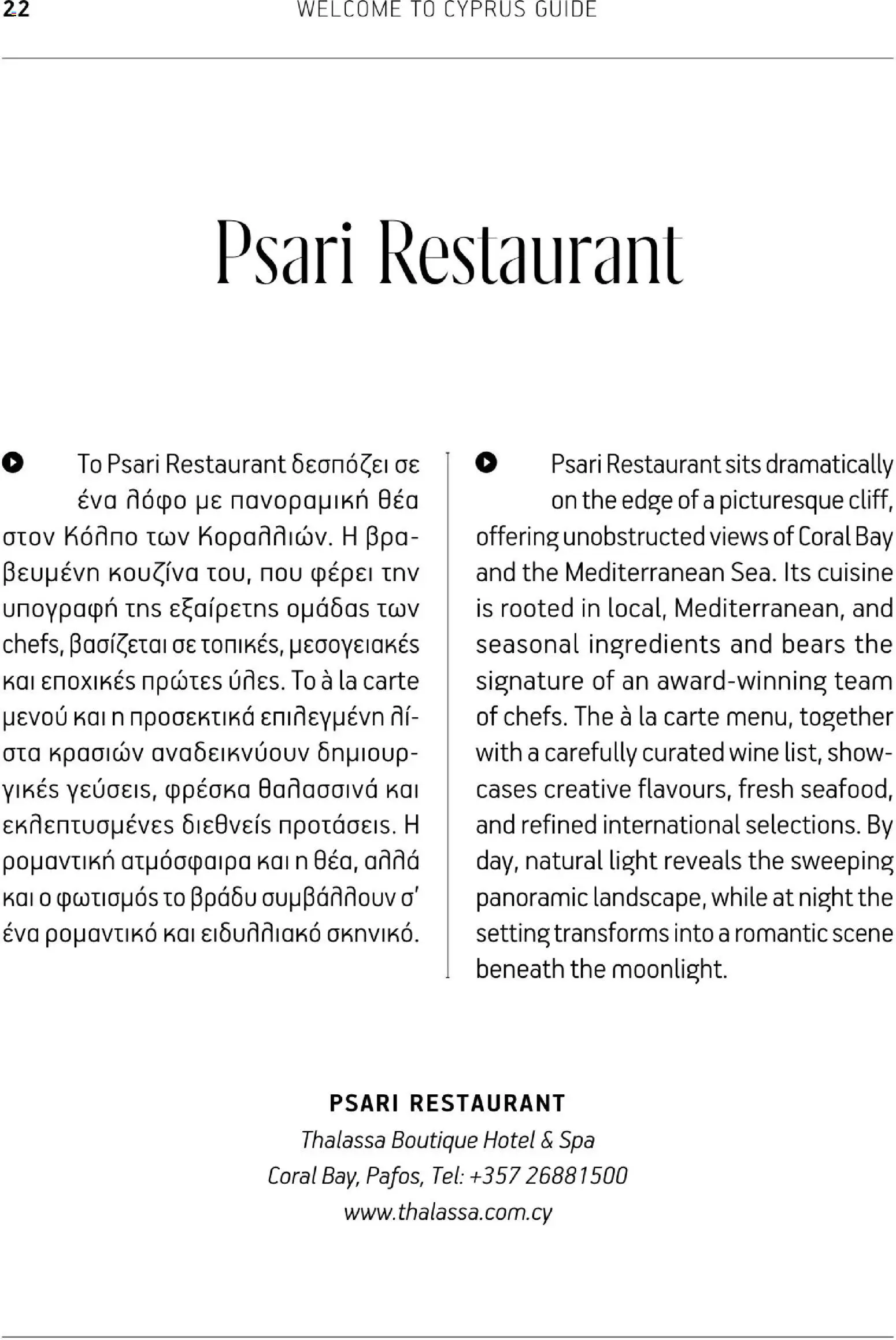 22 WELCOME TO CYPRUS GUIDE

Psari Restaurant

Το Psari Restaurant δεσπόζει σε ένα λόφο με πανοραμική θέα στον Κόλπο των Κοραλλιών. Η βραβευμένη κουζίνα του, που φέρει την υπογραφή της εξαίρετης ομάδας των chefs, βασίζεται σε τοπικές, μεσογειακές και εποχικές πρώτες ύλες. Το à la carte μενού και η προσεκτικά επιλεγμένη λίστα κρασιών αναδεικνύουν δημιουργικές γεύσεις, φρέσκα θαλασσινά και εκλεπτυσμένες διεθνείς προτάσεις. Η ρομαντική ατμόσφαιρα και η θέα, αλλά και ο φωτισμός το βράδυ συμβάλλουν σ' ένα ρομαντικό και ειδυλλιακό σκηνικό.

Psari Restaurant sits dramatically on the edge of a picturesque cliff, offering unobstructed views of Coral Bay and the Mediterranean Sea. Its cuisine is rooted in local, Mediterranean, and seasonal ingredients and bears the signature of an award-winning team of chefs. The à la carte menu, together with a carefully curated wine list, showcases creative flavours, fresh seafood, and refined international selections. By day, natural light reveals the sweeping panoramic landscape, while at night the setting transforms into a romantic scene beneath the moonlight.

PSARI RESTAURANT
Thalassa Boutique Hotel & Spa
Coral Bay, Pafos, Tel: +357 26881500
www.thalassa.com.cy